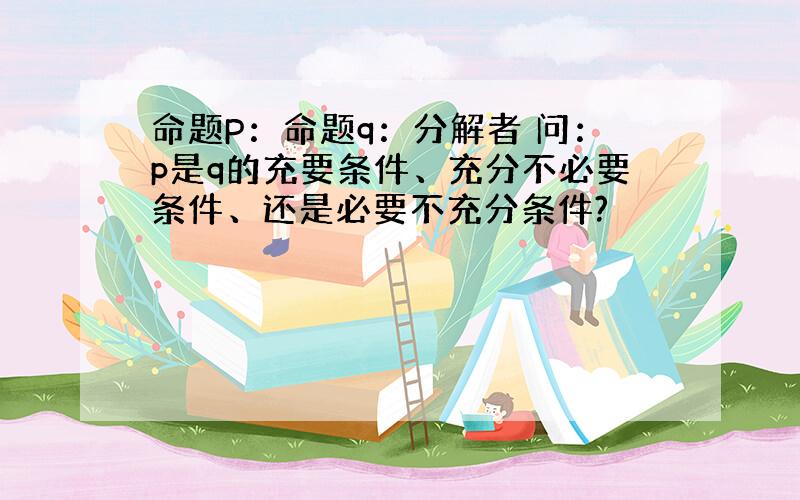 命题P：命题q：分解者 问：p是q的充要条件、充分不必要条件、还是必要不充分条件?